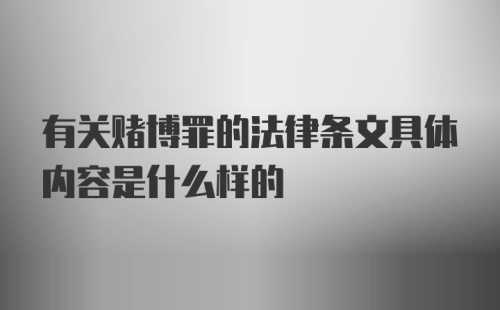 有关赌博罪的法律条文具体内容是什么样的